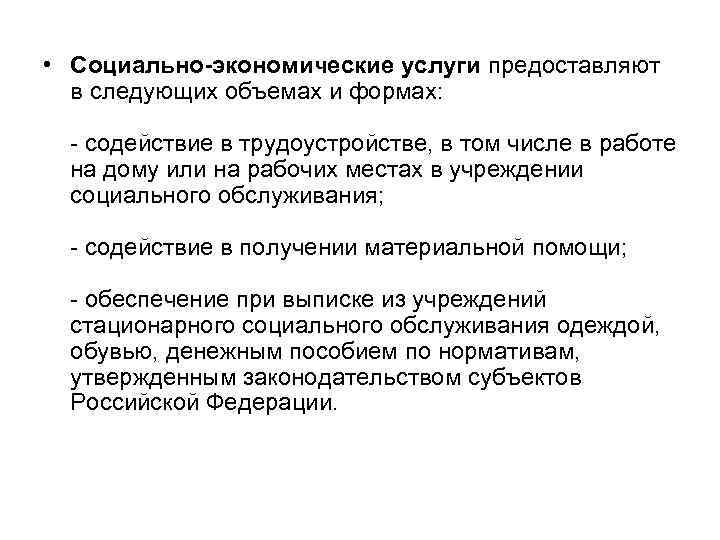 • Социально-экономические услуги предоставляют в следующих объемах и формах:

- содействие в трудоустройстве, в том числе в работе на дому или на рабочих местах в учреждении социального обслуживания;

- содействие в получении материальной помощи;

- обеспечение при выписке из учреждений стационарного социального обслуживания одеждой, обувью, денежным пособием по нормативам, утвержденным законодательством субъектов Российской Федерации.